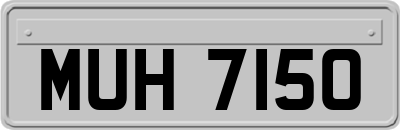 MUH 7150